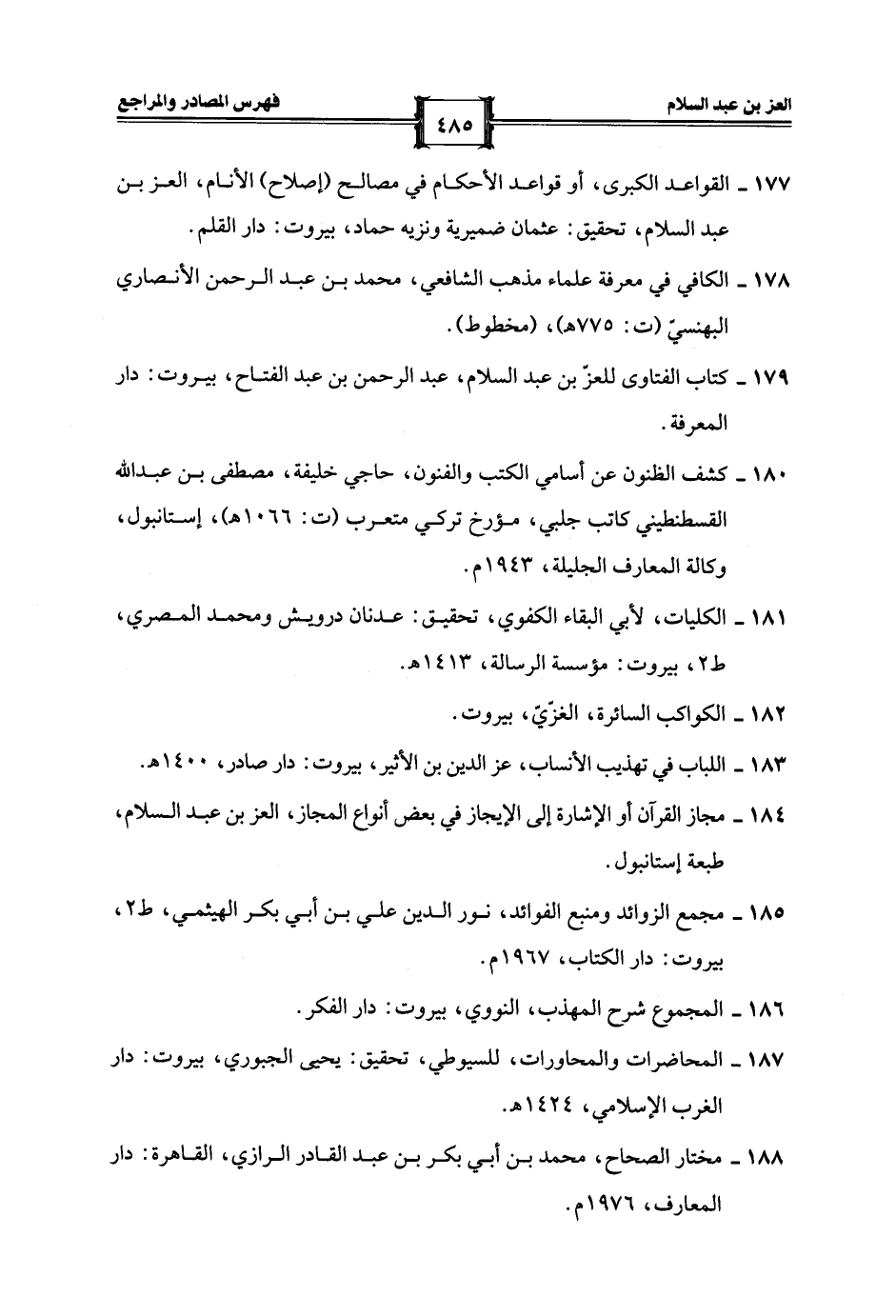 العز بن عبد السلام

٤٨٥

فهرس المصادر والمراجع

١٧٧ ـ القواعد الكبرى، أو قواعد الأحكام في مصالح (إصلاح) الأنام، العز بن عبد السلام، تحقيق: عثمان ضميرية ونزيه حماد، بيروت: دار القلم.

١٧٨ ـ الكافي في معرفة علماء مذهب الشافعي، محمد بن عبد الرحمن الأنصاري البهنسيّ (ت: ٧٧٥هـ)، (مخطوط).

١٧٩ ـ كتاب الفتاوى للعزّ بن عبد السلام، عبد الرحمن بن عبد الفتاح، بيروت: دار المعرفة.

١٨٠ ـ كشف الظنون عن أسامي الكتب والفنون، حاجي خليفة، مصطفى بن عبدالله القسطنطيني كاتب جلبي، مؤرخ تركي متعرب (ت: ١٠٦٦هـ)، إستانبول، وكالة المعارف الجليلة، ١٩٤٣م.

١٨١ ـ الكليات، لأبي البقاء الكفوي، تحقيق: عدنان درويش ومحمد المصري، ط٢، بيروت: مؤسسة الرسالة، ١٤١٣هـ.

١٨٢ ـ الكواكب السائرة، الغزّيّ، بيروت.

١٨٣ ـ اللباب في تهذيب الأنساب، عز الدين بن الأثير، بيروت: دار صادر، ١٤٠٠هـ.

١٨٤ ـ مجاز القرآن أو الإشارة إلى الإيجاز في بعض أنواع المجاز، العز بن عبد السلام، طبعة إستانبول.

١٨٥ ـ مجمع الزوائد ومنبع الفوائد، نور الدين علي بن أبي بكر الهيثمي، ط٢، بيروت: دار الكتاب، ١٩٦٧م.

١٨٦ ـ المجموع شرح المهذب، النووي، بيروت: دار الفكر.

١٨٧ ـ المحاضرات والمحاورات، للسيوطي، تحقيق: يحيى الجبوري، بيروت: دار الغرب الإسلامي، ١٤٢٤هـ.

١٨٨ ـ مختار الصحاح، محمد بن أبي بكر بن عبد القادر الرازي، القاهرة: دار المعارف، ١٩٧٦م.